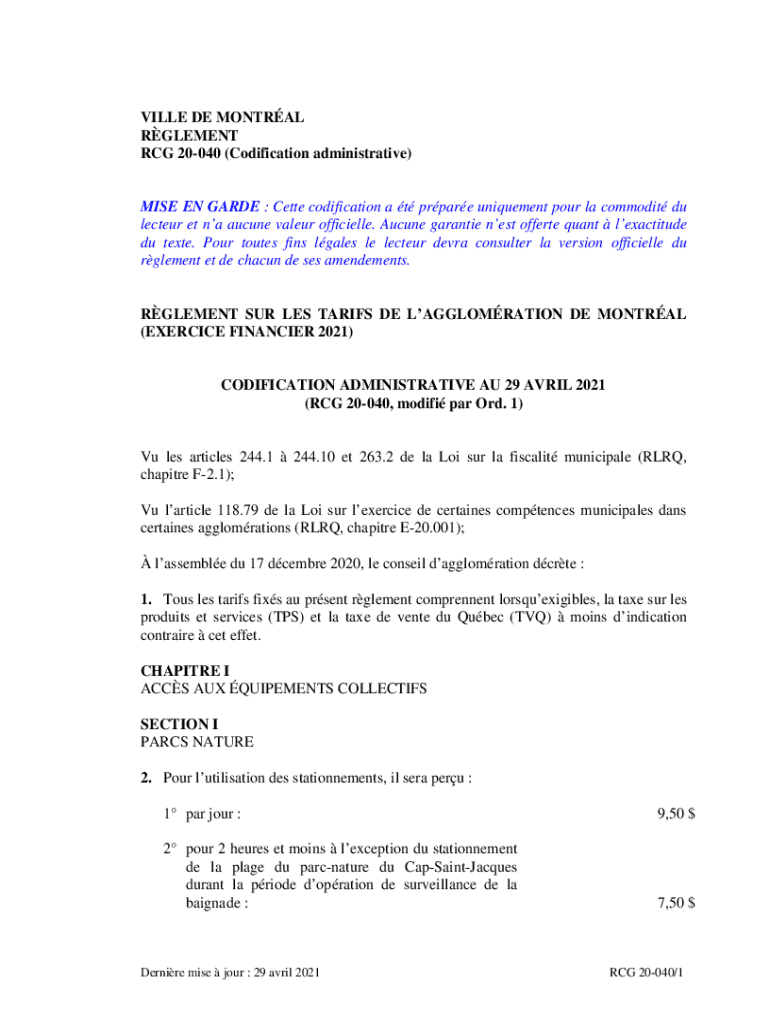 VILLE DE MONTRÉAL
RÈGLEMENT
RCG 20-040 (Codification administrative)

MISE EN GARDE : Cette codification a été préparée uniquement pour la commodité du lecteur et n'a aucune valeur officielle. Aucune garantie n'est offerte quant à l'exactitude du texte. Pour toutes fins légales le lecteur devra consulter la version officielle du règlement et de chacun de ses amendements.

RÈGLEMENT SUR LES TARIFS DE L'AGGLOMÉRATION DE MONTRÉAL (EXERCICE FINANCIER 2021)

CODIFICATION ADMINISTRATIVE AU 29 AVRIL 2021
(RCG 20-040, modifié par Ord. 1)

Vu les articles 244.1 à 244.10 et 263.2 de la Loi sur la fiscalité municipale (RLRQ, chapitre F-2.1);

Vu l'article 118.79 de la Loi sur l'exercice de certaines compétences municipales dans certaines agglomérations (RLRQ, chapitre E-20.001);

À l'assemblée du 17 décembre 2020, le conseil d'agglomération décrète :

1. Tous les tarifs fixés au présent règlement comprennent lorsqu'exigibles, la taxe sur les produits et services (TPS) et la taxe de vente du Québec (TVQ) à moins d'indication contraire à cet effet.

CHAPITRE I
ACCÈS AUX ÉQUIPEMENTS COLLECTIFS

SECTION I
PARCS NATURE

2. Pour l'utilisation des stationnements, il sera perçu :

1° par jour : 9,50 $

2° pour 2 heures et moins à l'exception du stationnement de la plage du parc-nature du Cap-Saint-Jacques durant la période d'opération de surveillance de la baignade : 7,50 $

Dernière mise à jour : 29 avril 2021 RCG 20-040/1